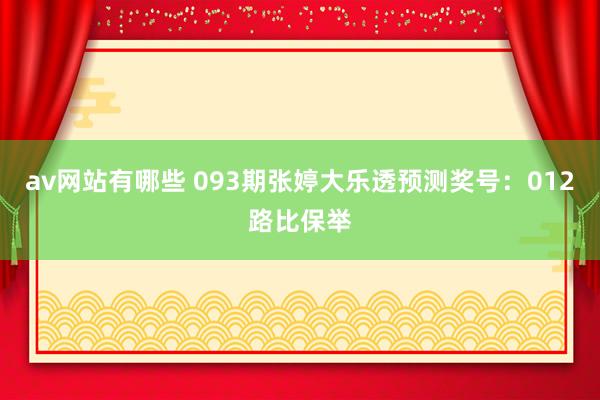 av网站有哪些 093期张婷大乐透预测奖号：012路比保举